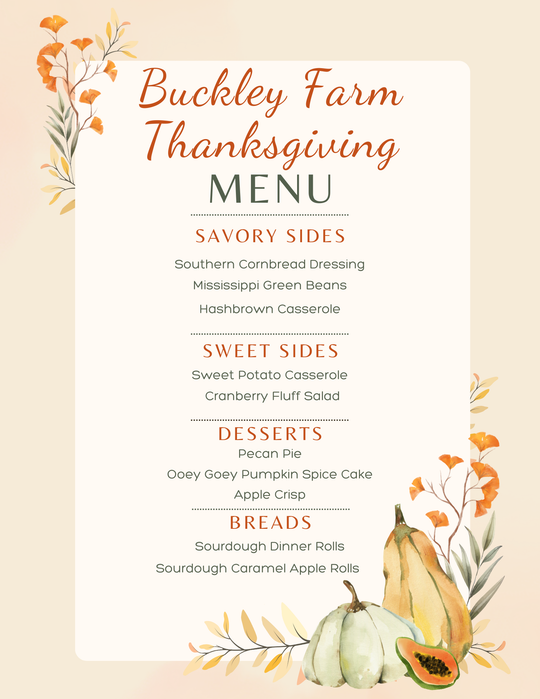 Buckley Farm Thanksgiving
MENU

SAVORY SIDES
Southern Cornbread Dressing
Mississippi Green Beans
Hashbrown Casserole

SWEET SIDES
Sweet Potato Casserole
Cranberry Fluff Salad

DESSERTS
Pecan Pie
Ooey Goey Pumpkin Spice Cake
Apple Crisp

BREADS
Sourdough Dinner Rolls
Sourdough Caramel Apple Rolls